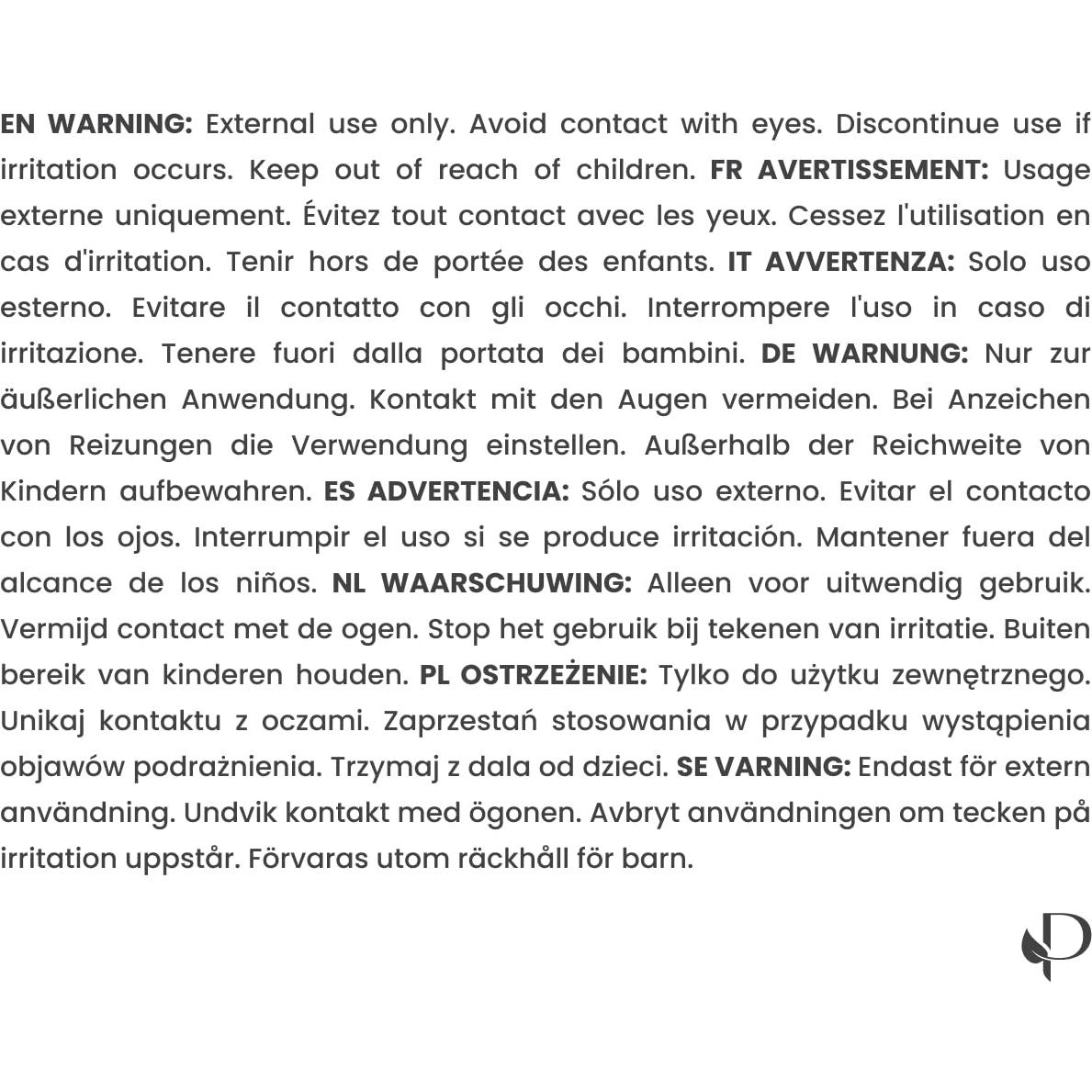 EN WARNING: External use only. Avoid contact with eyes. Discontinue use if irritation occurs. Keep out of reach of children. FR AVERTISSEMENT: Usage externe uniquement. Évitez tout contact avec les yeux. Cessez l'utilisation en cas d'irritation. Tenir hors de portée des enfants. IT AVVERTENZA: Solo uso esterno. Evitare il contatto con gli occhi. Interrompere l'uso in caso di irritazione. Tenere fuori dalla portata dei bambini. DE WARNUNG: Nur zur äußerlichen Anwendung. Kontakt mit den Augen vermeiden. Bei Anzeichen von Reizungen die Verwendung einstellen. Außerhalb der Reichweite von Kindern aufbewahren. ES ADVERTENCIA: Sólo uso externo. Evitar el contacto con los ojos. Interrumpir el uso si se produce irritación. Mantener fuera del alcance de los niños. NL WAARSCHUWING: Alleen voor uitwendig gebruik. Vermijd contact met de ogen. Stop het gebruik bij tekenen van irritatie. Buiten bereik van kinderen houden. PL OSTRZEŻENIE: Tylko do użytku zewnętrznego. Unikaj kontaktu z oczami. Zaprzestań stosowania w przypadku wystąpienia objawów podrażnienia. Trzymaj z dala od dzieci. SE VARNING: Endast för extern användning. Undvik kontakt med ögonen. Avbryt användningen om tecken på irritation uppstår. Förvaras utom räckhåll för barn.